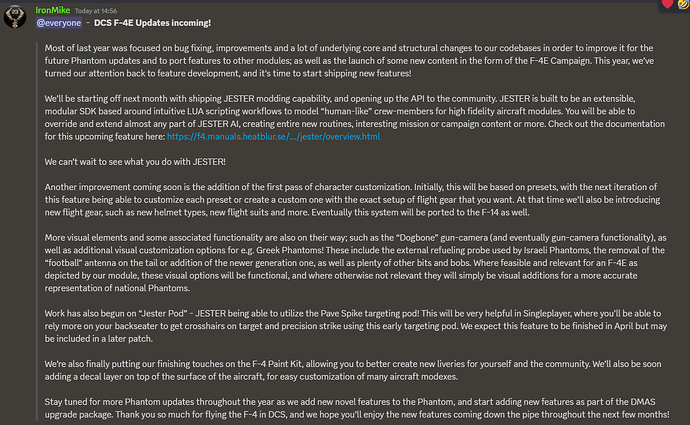 IronMike Today at 14:56

@everyone - DCS F-4E Updates incoming!

Most of last year was focused on bug fixing, improvements and a lot of underlying core and structural changes to our codebases in order to improve it for the future Phantom updates and to port features to other modules; as well as the launch of some new content in the form of the F-4E Campaign. This year, we've turned our attention back to feature development, and it's time to start shipping new features!

We'll be starting off next month with shipping JESTER modding capability, and opening up the API to the community. JESTER is built to be an extensible, modular SDK based around intuitive LUA scripting workflows to model "human-like" crew-members for high fidelity aircraft modules. You will be able to override and extend almost any part of JESTER AI, creating entire new routines, interesting mission or campaign content or more. Check out the documentation for this upcoming feature here: https://f4.manuals.heatblur.se/.../jester/overview.html

We can't wait to see what you do with JESTER!

Another improvement coming soon is the addition of the first pass of character customization. Initially, this will be based on presets, with the next iteration of this feature being able to customize each preset or create a custom one with the exact setup of flight gear that you want. At that time we'll also be introducing new flight gear, such as new helmet types, new flight suits and more. Eventually this system will be ported to the F-14 as well.

More visual elements and some associated functionality are also on their way; such as the "Dogbone" gun-camera (and eventually gun-camera functionality), as well as additional visual customization options for e.g. Greek Phantoms! These include the external refueling probe used by Israeli Phantoms, the removal of the "football" antenna on the tail or addition of the newer generation one, as well as plenty of other bits and bobs. Where feasible and relevant for an F-4E as depicted by our module, these visual options will be functional, and where otherwise not relevant they will simply be visual additions for a more accurate representation of national Phantoms.

Work has also begun on "Jester Pod" - JESTER being able to utilize the Pave Spike targeting pod! This will be very helpful in Singleplayer, where you'll be able to rely more on your backseater to get crosshairs on target and precision strike using this early targeting pod. We expect this feature to be finished in April but may be included in a later patch.

We're also finally putting our finishing touches on the F-4 Paint Kit, allowing you to better create new liveries for yourself and the community. We'll also be soon adding a decal layer on top of the surface of the aircraft, for easy customization of many aircraft modexes.

Stay tuned for more Phantom updates throughout the year as we add new novel features to the Phantom, and start adding new features as part of the DMAS upgrade package. Thank you so much for flying the F-4 in DCS, and we hope you'll enjoy the new features coming down the pipe throughout the next few months!